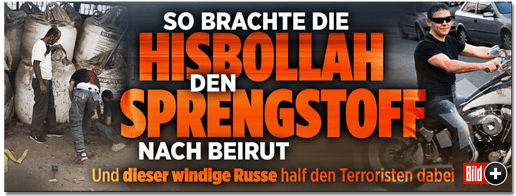 SO BRACHTE DIE
HISBOLLAH
DEN
SPRENGSTOFF
NACH BEIRUT

Und dieser windige Russe half den Terroristen dabei

Bild +